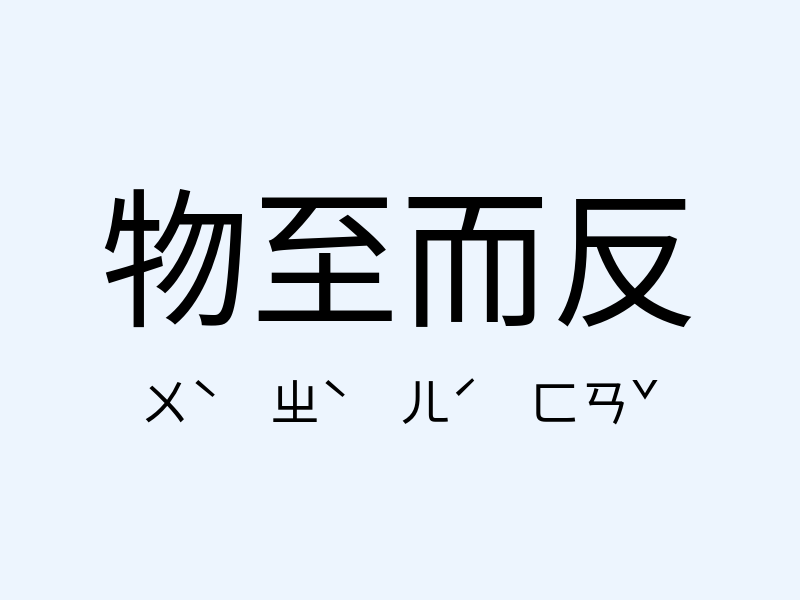 物至而反

ㄨˋ ㄓˋ ㄦˊ ㄈㄢˇ